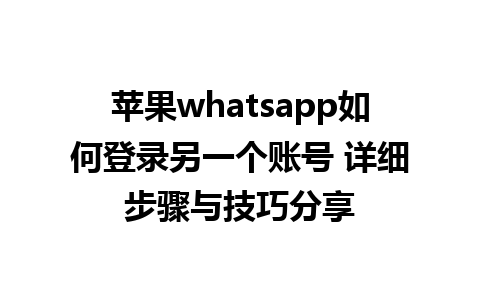 苹果whatsapp如何登录另一个账号 详细步骤与技巧分享